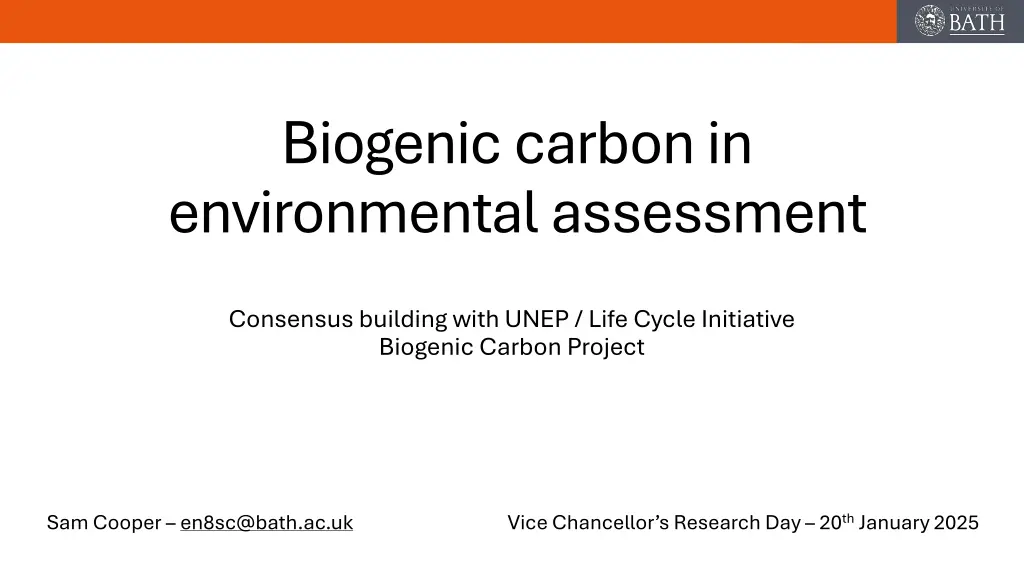 UNIVERSITY OF BATH

Biogenic carbon in environmental assessment

Consensus building with UNEP / Life Cycle Initiative
Biogenic Carbon Project

Sam Cooper – en8sc@bath.ac.uk

Vice Chancellor's Research Day – 20th January 2025